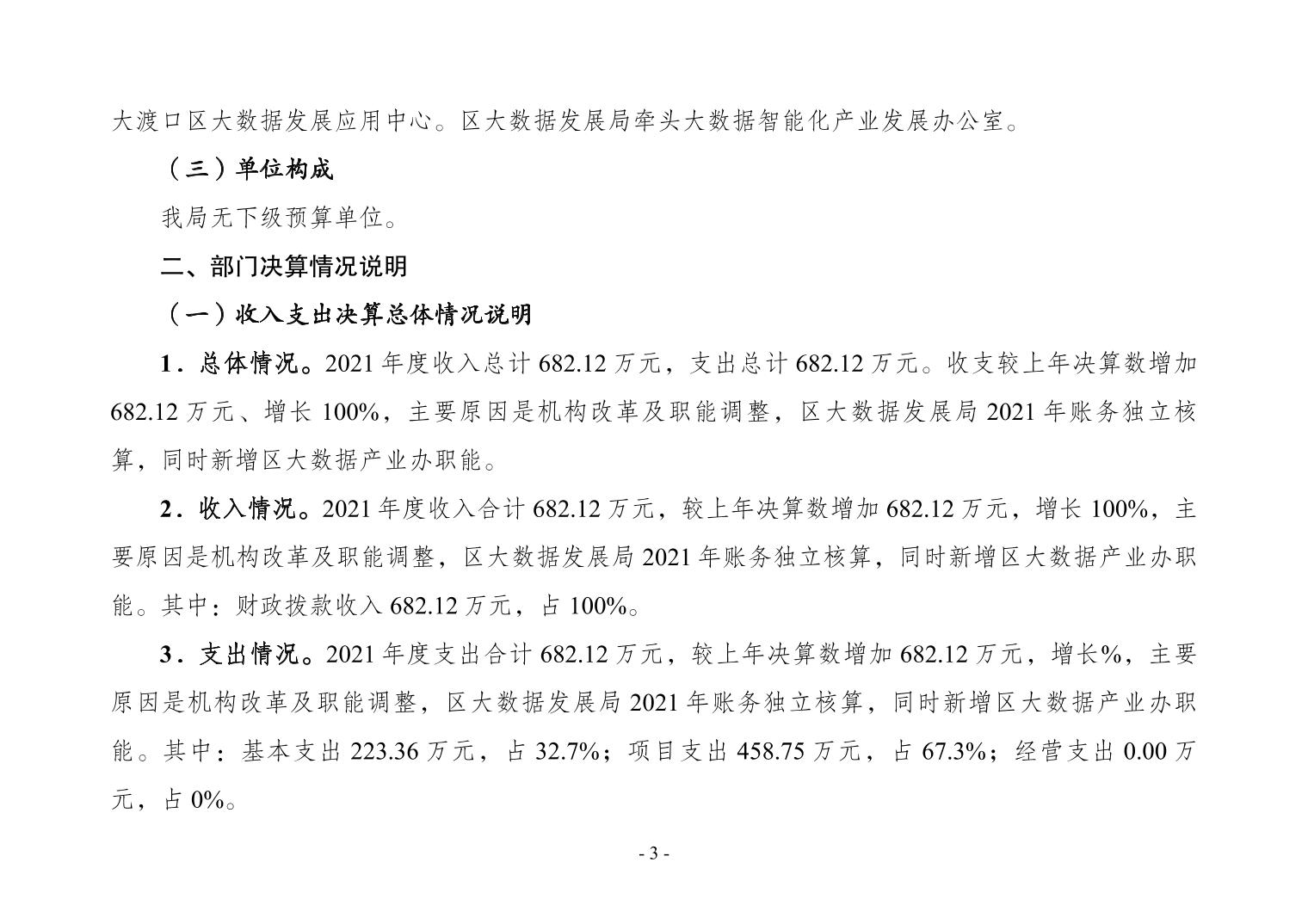 大渡口区大数据发展应用中心。区大数据发展局牵头大数据智能化产业发展办公室。

（三）单位构成

我局无下级预算单位。

二、部门决算情况说明

（一）收入支出决算总体情况说明

1．总体情况。2021 年度收入总计 682.12 万元，支出总计 682.12 万元。收支较上年决算数增加 682.12 万元、增长 100%，主要原因是机构改革及职能调整，区大数据发展局 2021 年账务独立核算，同时新增区大数据产业办职能。

2．收入情况。2021 年度收入合计 682.12 万元，较上年决算数增加 682.12 万元，增长 100%，主要原因是机构改革及职能调整，区大数据发展局 2021 年账务独立核算，同时新增区大数据产业办职能。其中：财政拨款收入 682.12 万元，占 100%。

3．支出情况。2021 年度支出合计 682.12 万元，较上年决算数增加 682.12 万元，增长%，主要原因是机构改革及职能调整，区大数据发展局 2021 年账务独立核算，同时新增区大数据产业办职能。其中：基本支出 223.36 万元，占 32.7%；项目支出 458.75 万元，占 67.3%；经营支出 0.00 万元，占 0%。

- 3 -